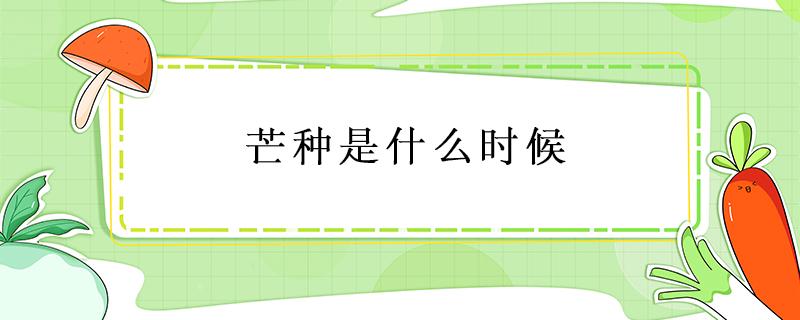 芒种是什么时候